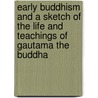 early buddhism and a sketch of the life and teachings of gautama the buddha